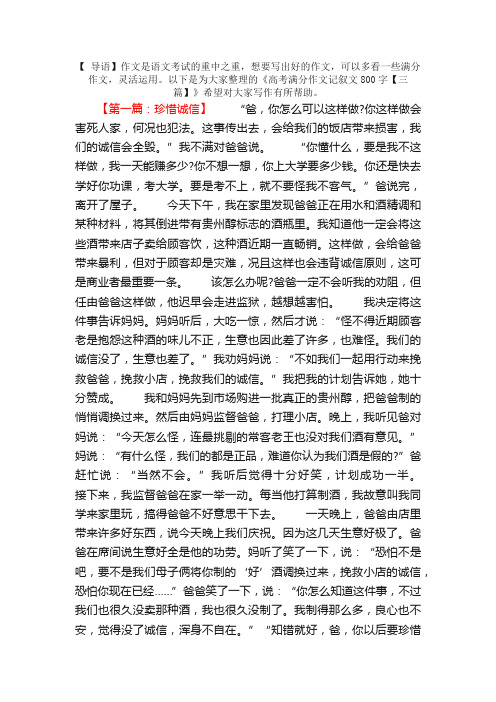 【 导语】作文是语文考试的重中之重，想要写出好的作文，可以多看一些满分作文，灵活运用。以下是为大家整理的《高考满分作文记叙文 800 字【三篇】》希望对大家写作有所帮助。

【第一篇：珍惜诚信】 “爸，你怎么可以这样做?你这样做会害死人家，何况也犯法。这事传出去，会给我们的饭店带来损害，我们的诚信会全毁。”我不满对爸爸说。 “你懂什么，要是我不这样做，我一天能赚多少?你不想一想，你上大学要多少钱。你还是快去学好你功课，考大学。要是考不上，就不要怪我不客气。”爸说完，离开了屋子。 今天下午，我在家里发现爸爸正在用水和酒精调和某种材料，将其倒进带有贵州醇标志的酒瓶里。我知道他一定会将这些酒带来店子卖给顾客饮，这种酒近期一直畅销。这样做，会给爸爸带来暴利，但对于顾客却是灾难，况且这样也会违背诚信原则，这可是商业者最重要一条。 该怎么办呢?爸爸一定不会听我的劝阻，但任由爸爸这样做，他迟早会走进监狱，越想越害怕。 我决定将这件事告诉妈妈。妈妈听后，大吃一惊，然后才说：“怪不得近期顾客老是抱怨这种酒的味儿不正，生意也因此差了许多，也难怪。我们的诚信没了，生意也差了。”我劝妈妈说：“不如我们一起用行动来挽救爸爸，挽救小店，挽救我们的诚信。”我把我的计划告诉她，她十分赞成。 我和妈妈先到市场购进一批真正的贵州醇，把爸爸制的悄悄调换过来。然后由妈妈监督爸爸，打理小店。晚上，我听见爸对妈说：“今天怎么怪，连最挑剔的常客老王也没对我们酒有意见。”妈说：“有什么怪，我们的都是正品，难道你认为我们酒是假的?”爸赶忙说：“当然不会。”我听后觉得十分好笑，计划成功一半。接下来，我监督爸爸在家一举一动。每当他打算制酒，我故意叫我同学来家里玩，搞得爸爸不好意思干下去。 一天晚上，爸爸由店里带来许多好东西，说今天晚上我们庆祝。因为这几天生意好极了。爸爸在席间说生意好全是他的功劳。妈听了笑了一下，说：“恐怕不是吧，要不是我们母子俩将你制的‘好’酒调换过来，挽救小店的诚信，恐怕你现在已经……”爸爸笑了一下，说：“你怎么知道这件事，不过我们也很久没卖那种酒，我也很久没制了。我制得那么多，良心也不安，觉得没了诚信，浑身不自在。” “知错就好，爸，你以后要珍惜